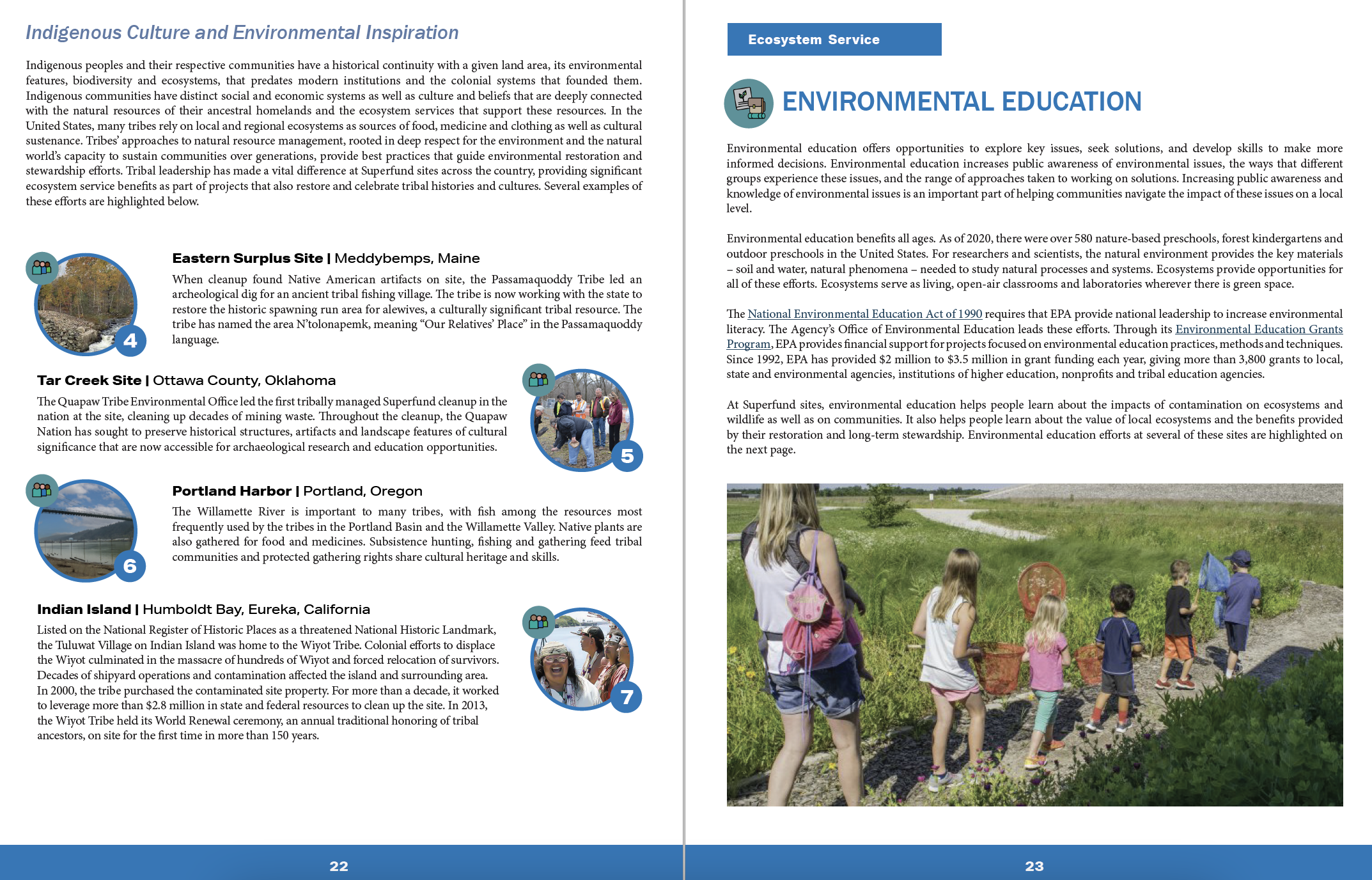 Indigenous Culture and Environmental Inspiration

Indigenous peoples and their respective communities have a historical continuity with a given land area, its environmental features, biodiversity and ecosystems, that predates modern institutions and the colonial systems that founded them. Indigenous communities have distinct social and economic systems as well as culture and beliefs that are deeply connected with the natural resources of their ancestral homelands and the ecosystem services that support these resources. In the United States, many tribes rely on local and regional ecosystems as sources of food, medicine and clothing as well as cultural sustenance. Tribes' approaches to natural resource management, rooted in deep respect for the environment and the natural world's capacity to sustain communities over generations, provide best practices that guide environmental restoration and stewardship efforts. Tribal leadership has made a vital difference at Superfund sites across the country, providing significant ecosystem service benefits as part of projects that also restore and celebrate tribal histories and cultures. Several examples of these efforts are highlighted below.

4

Eastern Surplus Site | Meddybemps, Maine

When cleanup found Native American artifacts on site, the Passamaquoddy Tribe led an archeological dig for an ancient tribal fishing village. The tribe is now working with the state to restore the historic spawning run area for alewives, a culturally significant tribal resource. The tribe has named the area N'tolonapemk, meaning "Our Relatives' Place" in the Passamaquoddy language.

Tar Creek Site | Ottawa County, Oklahoma

The Quapaw Tribe Environmental Office led the first tribally managed Superfund cleanup in the nation at the site, cleaning up decades of mining waste. Throughout the cleanup, the Quapaw Nation has sought to preserve historical structures, artifacts and landscape features of cultural significance that are now accessible for archaeological research and education opportunities.

5

6

Portland Harbor | Portland, Oregon

The Willamette River is important to many tribes, with fish among the resources most frequently used by the tribes in the Portland Basin and the Willamette Valley. Native plants are also gathered for food and medicines. Subsistence hunting, fishing and gathering feed tribal communities and protected gathering rights share cultural heritage and skills.

Indian Island | Humboldt Bay, Eureka, California

Listed on the National Register of Historic Places as a threatened National Historic Landmark, the Tuluwat Village on Indian Island was home to the Wiyot Tribe. Colonial efforts to displace the Wiyot culminated in the massacre of hundreds of Wiyot and forced relocation of survivors. Decades of shipyard operations and contamination affected the island and surrounding area. In 2000, the tribe purchased the contaminated site property. For more than a decade, it worked to leverage more than $2.8 million in state and federal resources to clean up the site. In 2013, the Wiyot Tribe held its World Renewal ceremony, an annual traditional honoring of tribal ancestors, on site for the first time in more than 150 years.

7

22

Ecosystem Service

ENVIRONMENTAL EDUCATION

Environmental education offers opportunities to explore key issues, seek solutions, and develop skills to make more informed decisions. Environmental education increases public awareness of environmental issues, the ways that different groups experience these issues, and the range of approaches taken to working on solutions. Increasing public awareness and knowledge of environmental issues is an important part of helping communities navigate the impact of these issues on a local level.

Environmental education benefits all ages. As of 2020, there were over 580 nature-based preschools, forest kindergartens and outdoor preschools in the United States. For researchers and scientists, the natural environment provides the key materials – soil and water, natural phenomena – needed to study natural processes and systems. Ecosystems provide opportunities for all of these efforts. Ecosystems serve as living, open-air classrooms and laboratories wherever there is green space.

The National Environmental Education Act of 1990 requires that EPA provide national leadership to increase environmental literacy. The Agency's Office of Environmental Education leads these efforts. Through its Environmental Education Grants Program, EPA provides financial support for projects focused on environmental education practices, methods and techniques. Since 1992, EPA has provided $2 million to $3.5 million in grant funding each year, giving more than 3,800 grants to local, state and environmental agencies, institutions of higher education, nonprofits and tribal education agencies.

At Superfund sites, environmental education helps people learn about the impacts of contamination on ecosystems and wildlife as well as on communities. It also helps people learn about the value of local ecosystems and the benefits provided by their restoration and long-term stewardship. Environmental education efforts at several of these sites are highlighted on the next page.

23